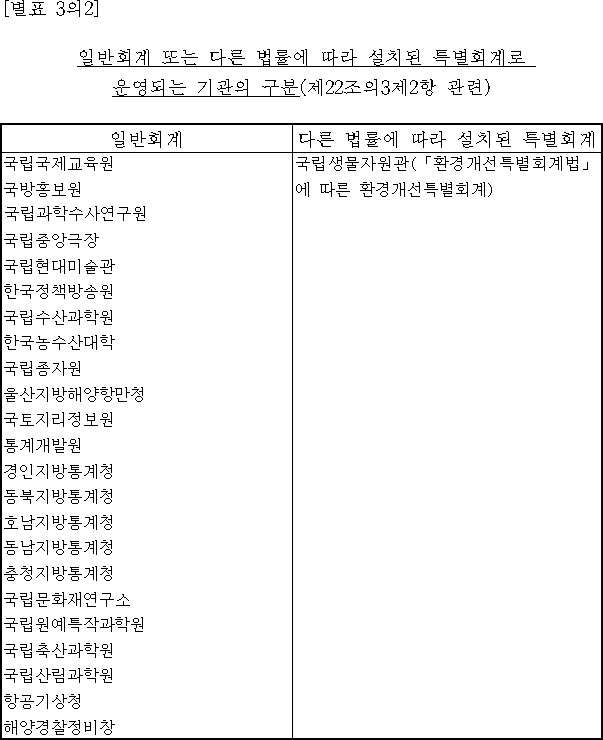 [별표 3의2]

일반회계 또는 다른 법률에 따라 설치된 특별회계로 운영되는 기관의 구분(제22조의3제2항 관련)

| 일반회계 | 다른 법률에 따라 설치된 특별회계 |
|---|---|
| 국립국제교육원<br>국방홍보원<br>국립과학수사연구원<br>국립중앙극장<br>국립현대미술관<br>한국정책방송원<br>국립수산과학원<br>한국농수산대학<br>국립종자원<br>울산지방해양항만청<br>국토지리정보원<br>통계개발원<br>경인지방통계청<br>동북지방통계청<br>호남지방통계청<br>동남지방통계청<br>충청지방통계청<br>국립문화재연구소<br>국립원예특작과학원<br>국립축산과학원<br>국립산림과학원<br>항공기상청<br>해양경찰정비창 | 국립생물자원관(「환경개선특별회계법」에 따른 환경개선특별회계) |